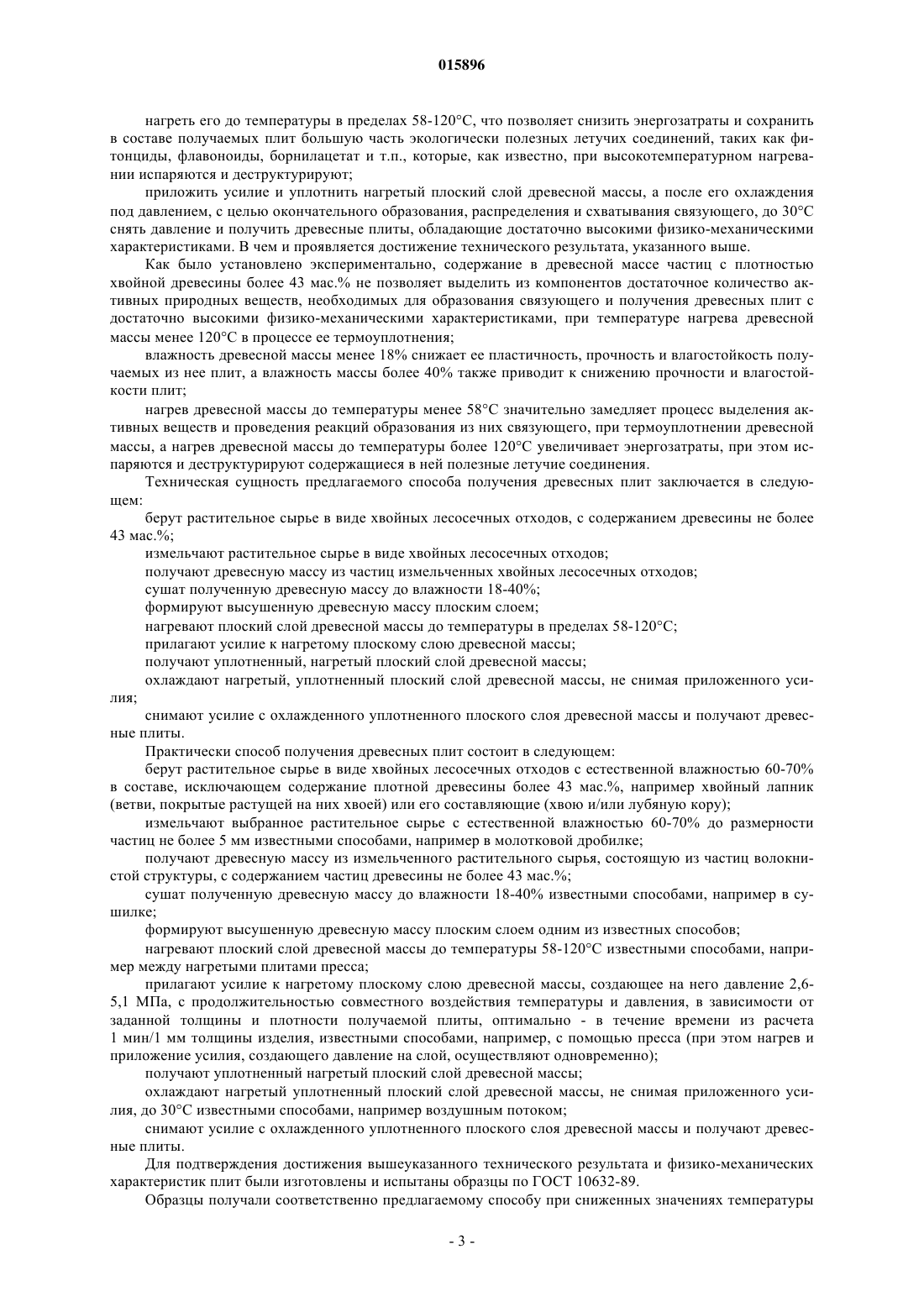 015896

нагреть его до температуры в пределах 58-120°С, что позволяет снизить энергозатраты и сохранить в составе получаемых плит большую часть экологически полезных летучих соединений, таких как фитонциды, флавоноиды, борнилацетат и т.п., которые, как известно, при высокотемпературном нагревании испаряются и деструктурируют;

приложить усилие и уплотнить нагретый плоский слой древесной массы, а после его охлаждения под давлением, с целью окончательного образования, распределения и схватывания связующего, до 30°С снять давление и получить древесные плиты, обладающие достаточно высокими физико-механическими характеристиками. В чем и проявляется достижение технического результата, указанного выше.

Как было установлено экспериментально, содержание в древесной массе частиц с плотностью хвойной древесины более 43 мас.% не позволяет выделить из компонентов достаточное количество активных природных веществ, необходимых для образования связующего и получения древесных плит с достаточно высокими физико-механическими характеристиками, при температуре нагрева древесной массы менее 120°С в процессе ее термоуплотнения;

влажность древесной массы менее 18% снижает ее пластичность, прочность и влагостойкость получаемых из нее плит, а влажность массы более 40% также приводит к снижению прочности и влагостойкости плит;

нагрев древесной массы до температуры менее 58°С значительно замедляет процесс выделения активных веществ и проведения реакций образования из них связующего, при термоуплотнении древесной массы, а нагрев древесной массы до температуры более 120°С увеличивает энергозатраты, при этом испаряются и деструктурируют содержащиеся в ней полезные летучие соединения.

Техническая сущность предлагаемого способа получения древесных плит заключается в следующем:

берут растительное сырье в виде хвойных лесосечных отходов, с содержанием древесины не более 43 мас.%;

измельчают растительное сырье в виде хвойных лесосечных отходов;

получают древесную массу из частиц измельченных хвойных лесосечных отходов;

сушат полученную древесную массу до влажности 18-40%;

формируют высушенную древесную массу плоским слоем;

нагревают плоский слой древесной массы до температуры в пределах 58-120°С;

прилагают усилие к нагретому плоскому слою древесной массы;

получают уплотненный, нагретый плоский слой древесной массы;

охлаждают нагретый, уплотненный плоский слой древесной массы, не снимая приложенного усилия;

снимают усилие с охлажденного уплотненного плоского слоя древесной массы и получают древесные плиты.

Практически способ получения древесных плит состоит в следующем:

берут растительное сырье в виде хвойных лесосечных отходов с естественной влажностью 60-70% в составе, исключающем содержание плотной древесины более 43 мас.%, например хвойный лапник (ветви, покрытые растущей на них хвоей) или его составляющие (хвою и/или лубяную кору);

измельчают выбранное растительное сырье с естественной влажностью 60-70% до размерности частиц не более 5 мм известными способами, например в молотковой дробилке;

получают древесную массу из измельченного растительного сырья, состоящую из частиц волокнистой структуры, с содержанием частиц древесины не более 43 мас.%;

сушат полученную древесную массу до влажности 18-40% известными способами, например в сушилке;

формируют высушенную древесную массу плоским слоем одним из известных способов;

нагревают плоский слой древесной массы до температуры 58-120°С известными способами, например между нагретыми плитами пресса;

прилагают усилие к нагретому плоскому слою древесной массы, создающее на него давление 2,6-5,1 МПа, с продолжительностью совместного воздействия температуры и давления, в зависимости от заданной толщины и плотности получаемой плиты, оптимально - в течение времени из расчета 1 мин/1 мм толщины изделия, известными способами, например, с помощью пресса (при этом нагрев и приложение усилия, создающего давление на слой, осуществляют одновременно);

получают уплотненный нагретый плоский слой древесной массы;

охлаждают нагретый уплотненный плоский слой древесной массы, не снимая приложенного усилия, до 30°С известными способами, например воздушным потоком;

снимают усилие с охлажденного уплотненного плоского слоя древесной массы и получают древесные плиты.

Для подтверждения достижения вышеуказанного технического результата и физико-механических характеристик плит были изготовлены и испытаны образцы по ГОСТ 10632-89.

Образцы получали соответственно предлагаемому способу при сниженных значениях температуры

- 3 -